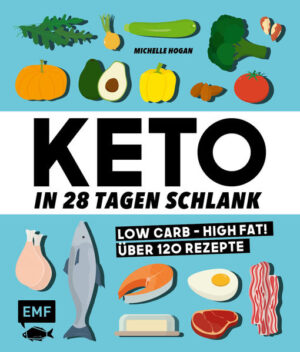 MICHELLE HOGAN

KETO
IN 28 TAGEN SCHLANK

LOW CARB - HIGH FAT!
ÜBER 120 REZEPTE

EMF